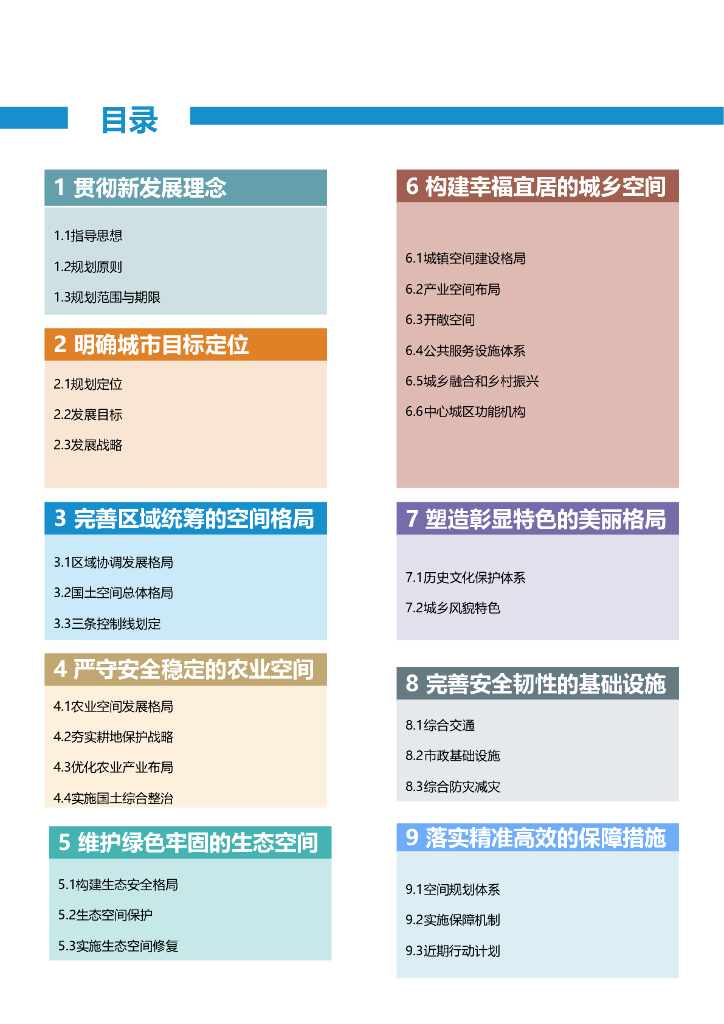 目录

1 贯彻新发展理念

1.1指导思想

1.2规划原则

1.3规划范围与期限

2 明确城市目标定位

2.1规划定位

2.2发展目标

2.3发展战略

3 完善区域统筹的空间格局

3.1区域协调发展格局

3.2国土空间总体格局

3.3三条控制线划定

4 严守安全稳定的农业空间

4.1农业空间发展格局

4.2夯实耕地保护战略

4.3优化农业产业布局

4.4实施国土综合整治

5 维护绿色牢固的生态空间

5.1构建生态安全格局

5.2生态空间保护

5.3实施生态空间修复

6 构建幸福宜居的城乡空间

6.1城镇空间建设格局

6.2产业空间布局

6.3开敞空间

6.4公共服务设施体系

6.5城乡融合和乡村振兴

6.6中心城区功能机构

7 塑造彰显特色的美丽格局

7.1历史文化保护体系

7.2城乡风貌特色

8 完善安全韧性的基础设施

8.1综合交通

8.2市政基础设施

8.3综合防灾减灾

9 落实精准高效的保障措施

9.1空间规划体系

9.2实施保障机制

9.3近期行动计划